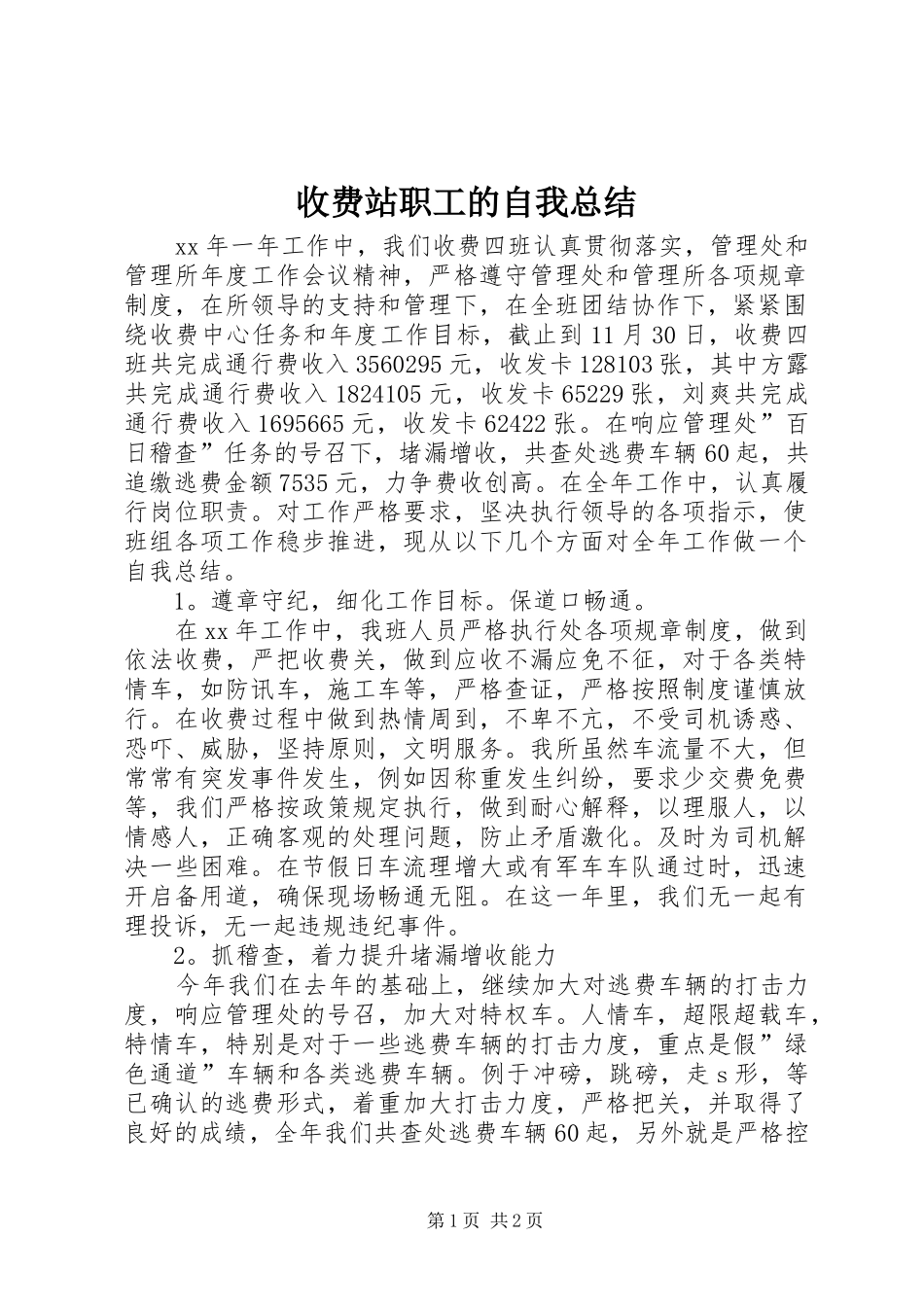 收费站职工的自我总结

xx年一年工作中，我们收费四班认真贯彻落实，管理处和管理所年度工作会议精神，严格遵守管理处和管理所各项规章制度，在所领导的支持和管理下，在全班团结协作下，紧紧围绕收费中心任务和年度工作目标，截止到11月30日，收费四班共完成通行费收入3560295元，收发卡128103张，其中方露共完成通行费收入1824105元，收发卡65229张，刘爽共完成通行费收入1695665元，收发卡62422张。在响应管理处”百日稽查”任务的号召下，堵漏增收，共查处逃费车辆60起，共追缴逃费金额7535元，力争费收创高。在全年工作中，认真履行岗位职责。对工作严格要求，坚决执行领导的各项指示，使班组各项工作稳步推进，现从以下几个方面对全年工作做一个自我总结。

1。遵章守纪，细化工作目标。保道口畅通。

在xx年工作中，我班人员严格执行处各项规章制度，做到依法收费，严把收费关，做到应收不漏应免不征，对于各类特情车，如防讯车，施工车等，严格查证，严格按照制度谨慎放行。在收费过程中做到热情周到，不卑不亢，不受司机诱惑、恐吓、威胁，坚持原则，文明服务。我所虽然车流量不大，但常常有突发事件发生，例如因称重发生纠纷，要求少交费免费等，我们严格按政策规定执行，做到耐心解释，以理服人，以情感人，正确客观的处理问题，防止矛盾激化。及时为司机解决一些困难。在节假日车流理增大或有军车车队通过时，迅速开启备用道，确保现场畅通无阻。在这一年里，我们无一起有理投诉，无一起违规违纪事件。

2。抓稽查，着力提升堵漏增收能力

今年我们在去年的基础上，继续加大对逃费车辆的打击力度，响应管理处的号召，加大对特权车。人情车，超限超载车，特情车，特别是对于一些逃费车辆的打击力度，重点是假”绿色通道”车辆和各类逃费车辆。例于冲磅，跳磅，走s形，等已确认的逃费形式，着重加大打击力度，严格把关，并取得了良好的成绩，全年我们共查处逃费车辆60起，另外就是严格控

第1页 共2页